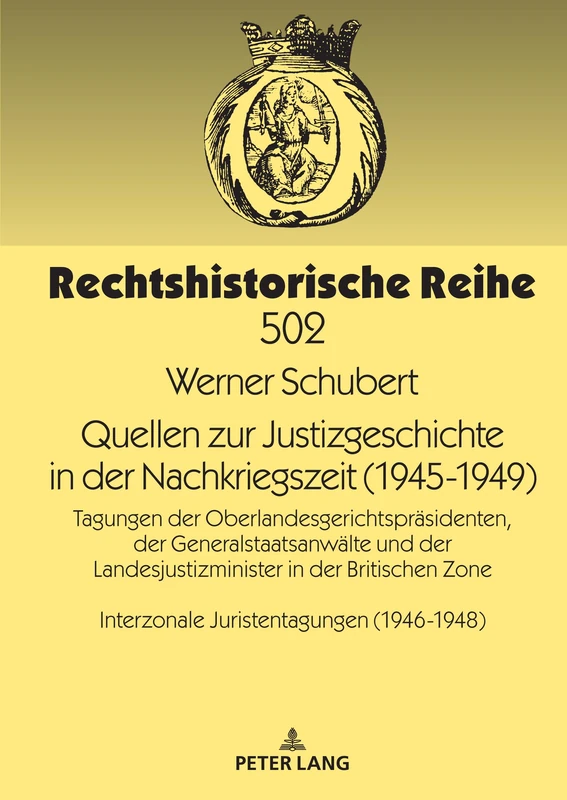 Rechtshistorische Reihe
502

Werner Schubert

Quellen zur Justizgeschichte in der Nachkriegszeit (1945-1949)

Tagungen der Oberlandesgerichtspräsidenten, der Generalstaatsanwälte und der Landesjustizminister in der Britischen Zone

Interzonale Juristentagungen (1946-1948)

PETER LANG